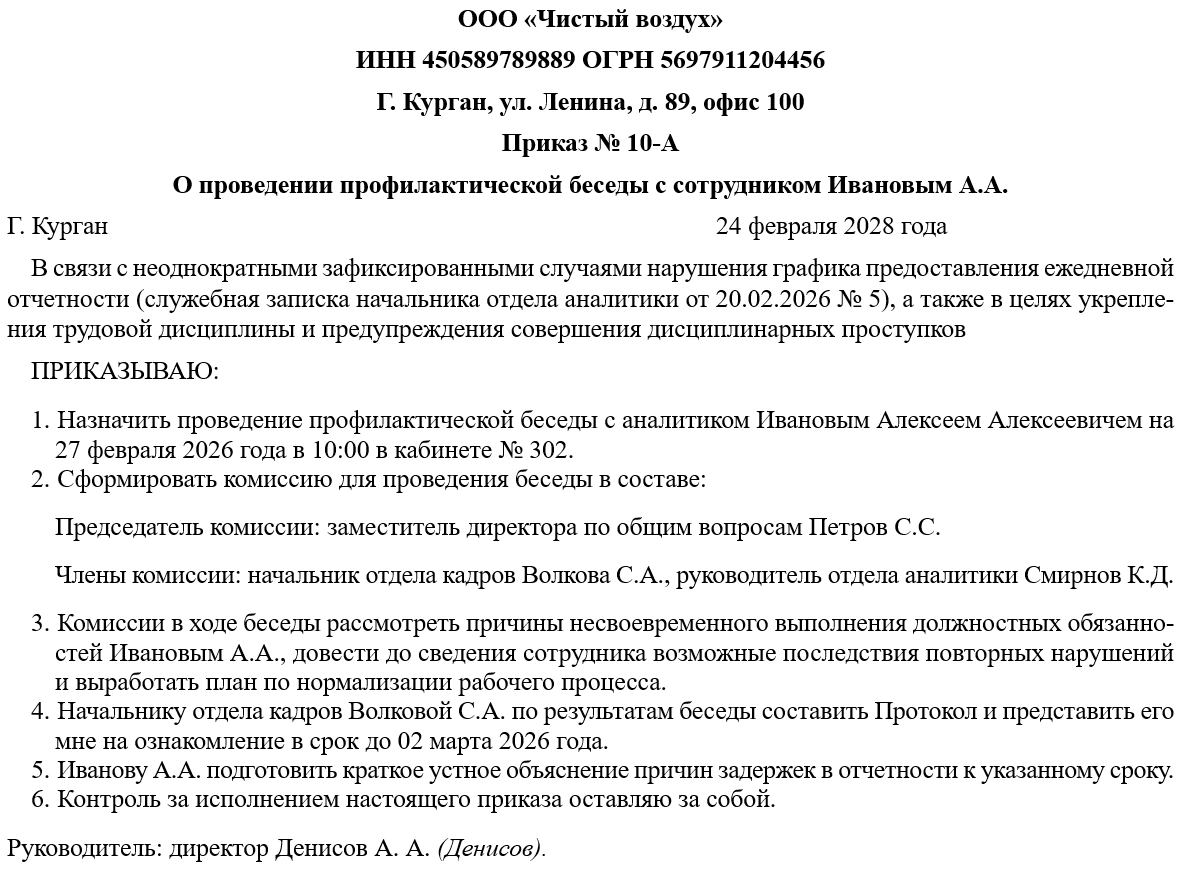 ООО «Чистый воздух»

ИНН 450589789889 ОГРН 5697911204456

Г. Курган, ул. Ленина, д. 89, офис 100

Приказ № 10-А

О проведении профилактической беседы с сотрудником Ивановым А.А.

Г. Курган 24 февраля 2028 года

В связи с неоднократными зафиксированными случаями нарушения графика предоставления ежедневной отчетности (служебная записка начальника отдела аналитики от 20.02.2026 № 5), а также в целях укрепления трудовой дисциплины и предупреждения совершения дисциплинарных проступков

ПРИКАЗЫВАЮ:

1. Назначить проведение профилактической беседы с аналитиком Ивановым Алексеем Алексеевичем на 27 февраля 2026 года в 10:00 в кабинете № 302.
2. Сформировать комиссию для проведения беседы в составе:

Председатель комиссии: заместитель директора по общим вопросам Петров С.С.

Члены комиссии: начальник отдела кадров Волкова С.А., руководитель отдела аналитики Смирнов К.Д.

3. Комиссии в ходе беседы рассмотреть причины несвоевременного выполнения должностных обязанностей Ивановым А.А., довести до сведения сотрудника возможные последствия повторных нарушений и выработать план по нормализации рабочего процесса.
4. Начальнику отдела кадров Волковой С.А. по результатам беседы составить Протокол и представить его мне на ознакомление в срок до 02 марта 2026 года.
5. Иванову А.А. подготовить краткое устное объяснение причин задержек в отчетности к указанному сроку.
6. Контроль за исполнением настоящего приказа оставляю за собой.

Руководитель: директор Денисов А. А. (Денисов).